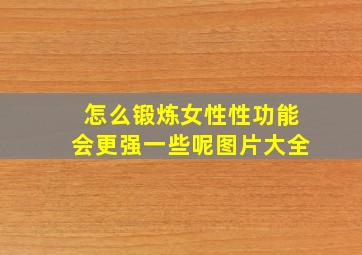 怎么锻炼女性性功能
会更强一些呢图片大全